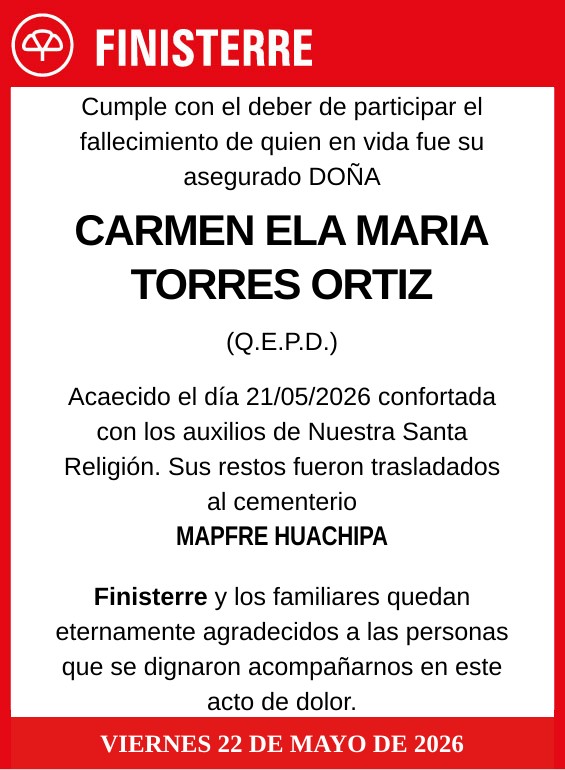 FINISTERRE

Cumple con el deber de participar el fallecimiento de quien en vida fue su asegurado DOÑA

CARMEN ELA MARIA TORRES ORTIZ

(Q.E.P.D.)

Acaecido el día 21/05/2026 confortada con los auxilios de Nuestra Santa Religión. Sus restos fueron trasladados al cementerio
MAPFRE HUACHIPA

Finisterre y los familiares quedan eternamente agradecidos a las personas que se dignaron acompañarnos en este acto de dolor.

VIERNES 22 DE MAYO DE 2026